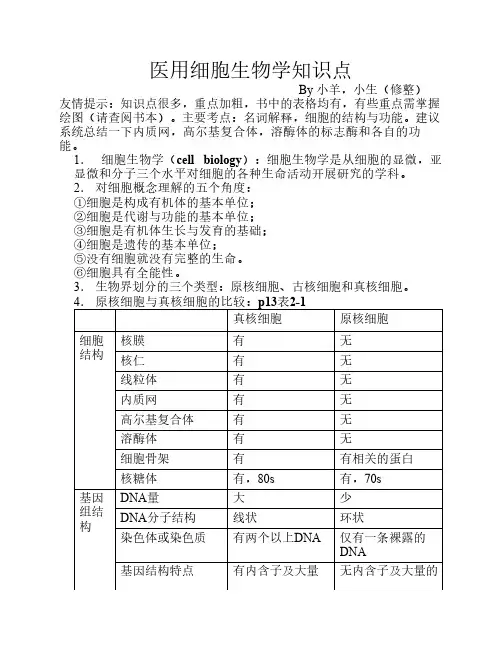 医用细胞生物学知识点

By 小羊，小生（修整）

友情提示：知识点很多，重点加粗，书中的表格均有，有些重点需掌握绘图（请查阅书本）。主要考点：名词解释，细胞的结构与功能。建议系统总结一下内质网，高尔基复合体，溶酶体的标志酶和各自的功能。

1. 细胞生物学（cell biology）：细胞生物学是从细胞的显微，亚显微和分子三个水平对细胞的各种生命活动开展研究的学科。

2. 对细胞概念理解的五个角度：
①细胞是构成有机体的基本单位；
②细胞是代谢与功能的基本单位；
③细胞是有机体生长与发育的基础；
④细胞是遗传的基本单位；
⑤没有细胞就没有完整的生命。
⑥细胞具有全能性。

3. 生物界划分的三个类型：原核细胞、古核细胞和真核细胞。

4. 原核细胞与真核细胞的比较：p13表2-1

| | | 真核细胞 | 原核细胞 |
|---|---|---|---|
| 细胞结构 | 核膜 | 有 | 无 |
| | 核仁 | 有 | 无 |
| | 线粒体 | 有 | 无 |
| | 内质网 | 有 | 无 |
| | 高尔基复合体 | 有 | 无 |
| | 溶酶体 | 有 | 无 |
| | 细胞骨架 | 有 | 有相关的蛋白 |
| | 核糖体 | 有，80s | 有，70s |
| 基因组结构 | DNA量 | 大 | 少 |
| | DNA分子结构 | 线状 | 环状 |
| | 染色体或染色质 | 有两个以上DNA | 仅有一条裸露的DNA |
| | 基因结构特点 | 有内含子及大量 | 无内含子及大量的 |